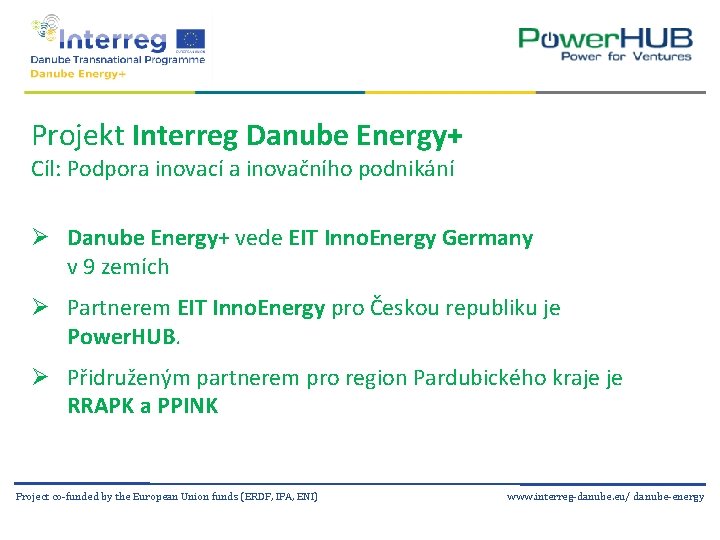 Interreg
Danube Transnational Programme
Danube Energy+

PowerHUB
Power for Ventures

Projekt Interreg Danube Energy+
Cíl: Podpora inovací a inovačního podnikání

➢ Danube Energy+ vede EIT InnoEnergy Germany v 9 zemích

➢ Partnerem EIT InnoEnergy pro Českou republiku je PowerHUB.

➢ Přidruženým partnerem pro region Pardubického kraje je RRAPK a PPINK

Project co-funded by the European Union funds (ERDF, IPA, ENI)

www.interreg-danube.eu/ danube-energy